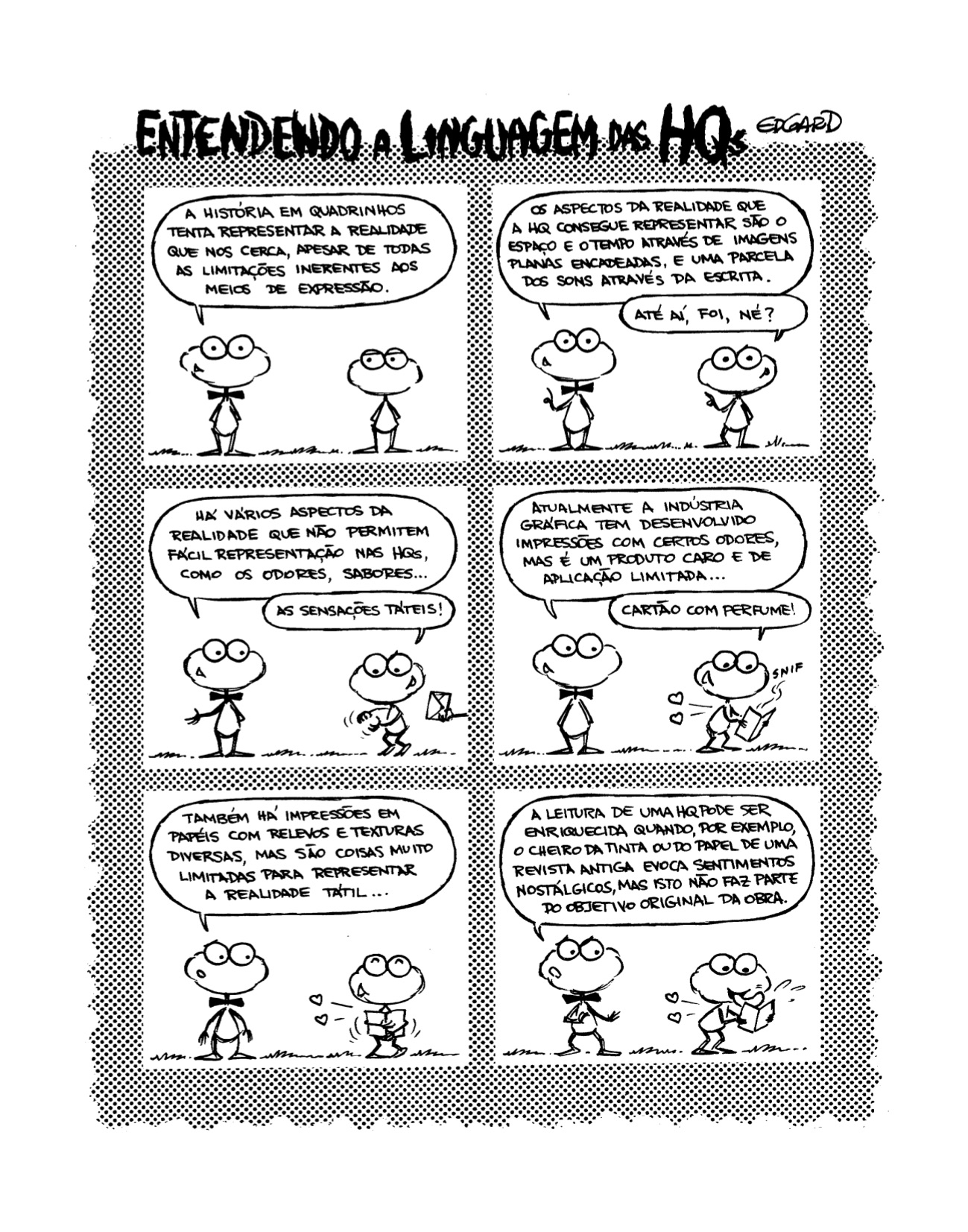 ENTENDENDO A LINGUAGEM DAS HQs

EDGARD

A HISTÓRIA EM QUADRINHOS TENTA REPRESENTAR A REALIDADE QUE NOS CERCA, APESAR DE TODAS AS LIMITAÇÕES INERENTES AOS MEIOS DE EXPRESSÃO.

OS ASPECTOS DA REALIDADE QUE A HQ CONSEGUE REPRESENTAR SÃO O ESPAÇO E O TEMPO ATRAVÉS DE IMAGENS PLANAS ENCADEADAS, E UMA PARCELA DOS SONS ATRAVÉS DA ESCRITA.

ATÉ AÍ, FOI, NÉ?

HÁ VÁRIOS ASPECTOS DA REALIDADE QUE NÃO PERMITEM FÁCIL REPRESENTAÇÃO NAS HQs, COMO OS ODORES, SABORES...

AS SENSAÇÕES TÁTEIS!

ATUALMENTE A INDÚSTRIA GRÁFICA TEM DESENVOLVIDO IMPRESSÕES COM CERTOS ODORES, MAS É UM PRODUTO CARO E DE APLICAÇÃO LIMITADA...

CARTÃO COM PERFUME!

SNIF

TAMBÉM HÁ IMPRESSÕES EM PAPÉIS COM RELEVOS E TEXTURAS DIVERSAS, MAS SÃO COISAS MUITO LIMITADAS PARA REPRESENTAR A REALIDADE TÁTIL...

A LEITURA DE UMA HQ PODE SER ENRIQUECIDA QUANDO, POR EXEMPLO, O CHEIRO DA TINTA OU DO PAPEL DE UMA REVISTA ANTIGA EVOCA SENTIMENTOS NOSTÁLGICOS, MAS ISTO NÃO FAZ PARTE DO OBJETIVO ORIGINAL DA OBRA.